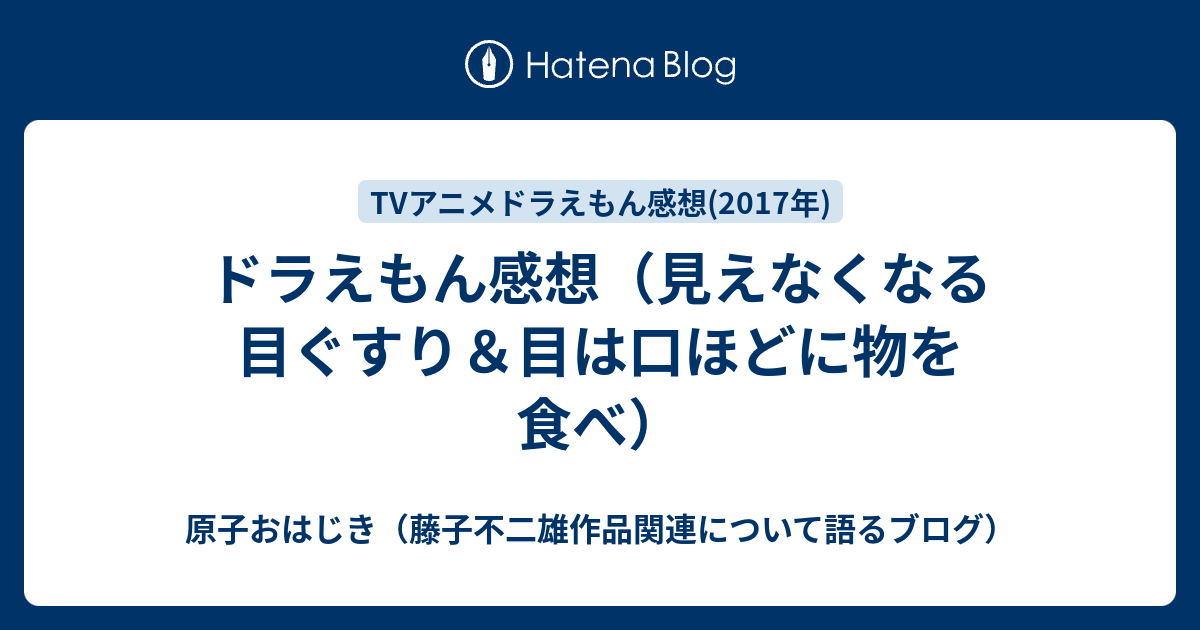 Hatena Blog

TVアニメドラえもん感想(2017年)

ドラえもん感想（見えなくなる目ぐすり＆目は口ほどに物を食べ）

原子おはじき（藤子不二雄作品関連について語るブログ）